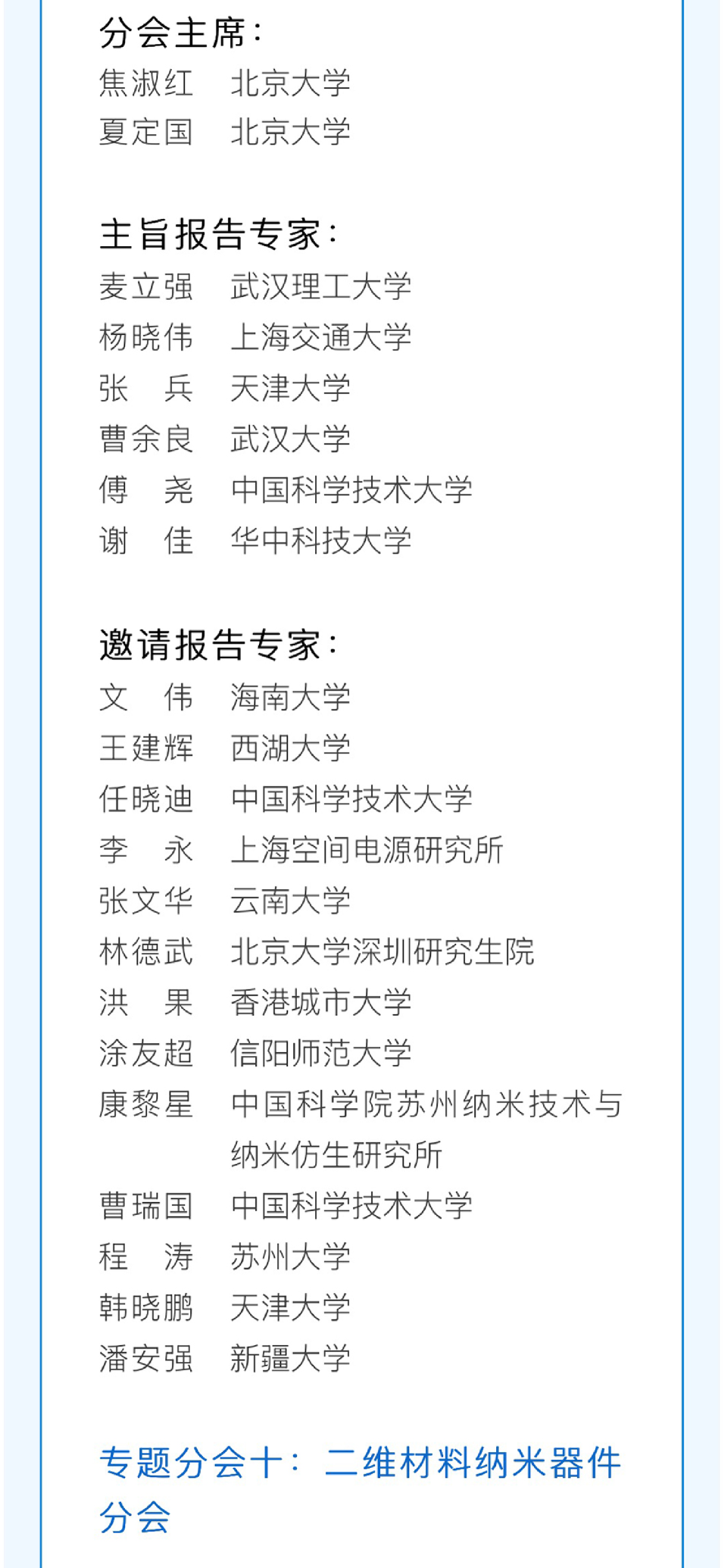 分会主席：
焦淑红　北京大学
夏定国　北京大学

主旨报告专家：
麦立强　武汉理工大学
杨晓伟　上海交通大学
张　兵　天津大学
曹余良　武汉大学
傅　尧　中国科学技术大学
谢　佳　华中科技大学

邀请报告专家：
文　伟　海南大学
王建辉　西湖大学
任晓迪　中国科学技术大学
李　永　上海空间电源研究所
张文华　云南大学
林德武　北京大学深圳研究生院
洪　果　香港城市大学
涂友超　信阳师范大学
康黎星　中国科学院苏州纳米技术与纳米仿生研究所
曹瑞国　中国科学技术大学
程　涛　苏州大学
韩晓鹏　天津大学
潘安强　新疆大学

专题分会十：二维材料纳米器件分会